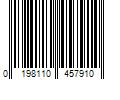 0 198110 457910